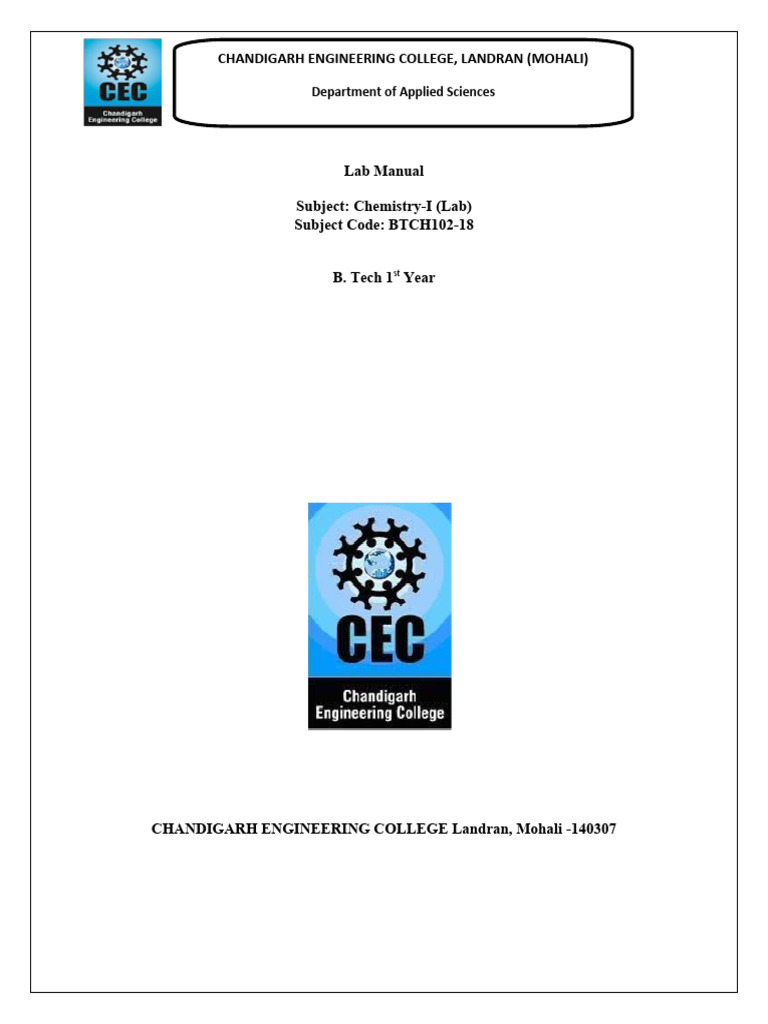 CEC
Chandigarh Engineering College

CHANDIGARH ENGINEERING COLLEGE, LANDRAN (MOHALI)

Department of Applied Sciences

Lab Manual

Subject: Chemistry-I (Lab)
Subject Code: BTCH102-18

B. Tech 1$^{st}$ Year

CEC
Chandigarh Engineering College

CHANDIGARH ENGINEERING COLLEGE Landran, Mohali -140307